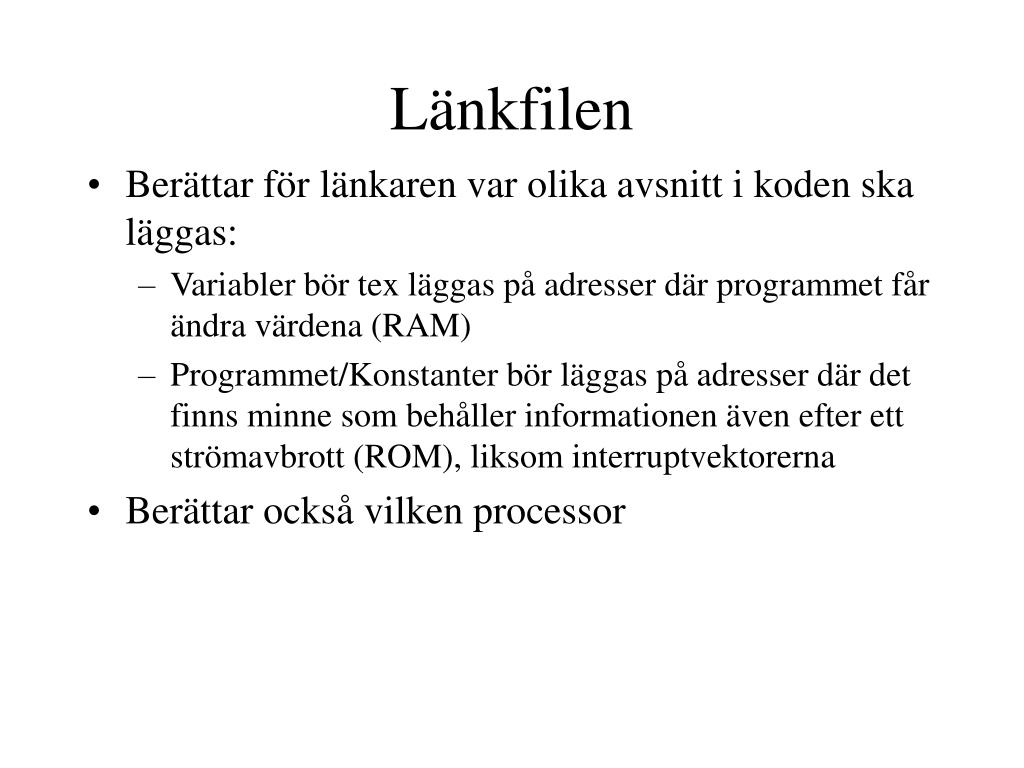 Länkfilen

• Berättar för länkaren var olika avsnitt i koden ska läggas:
– Variabler bör tex läggas på adresser där programmet får ändra värdena (RAM)
– Programmet/Konstanter bör läggas på adresser där det finns minne som behåller informationen även efter ett strömavbrott (ROM), liksom interruptvektorerna
• Berättar också vilken processor